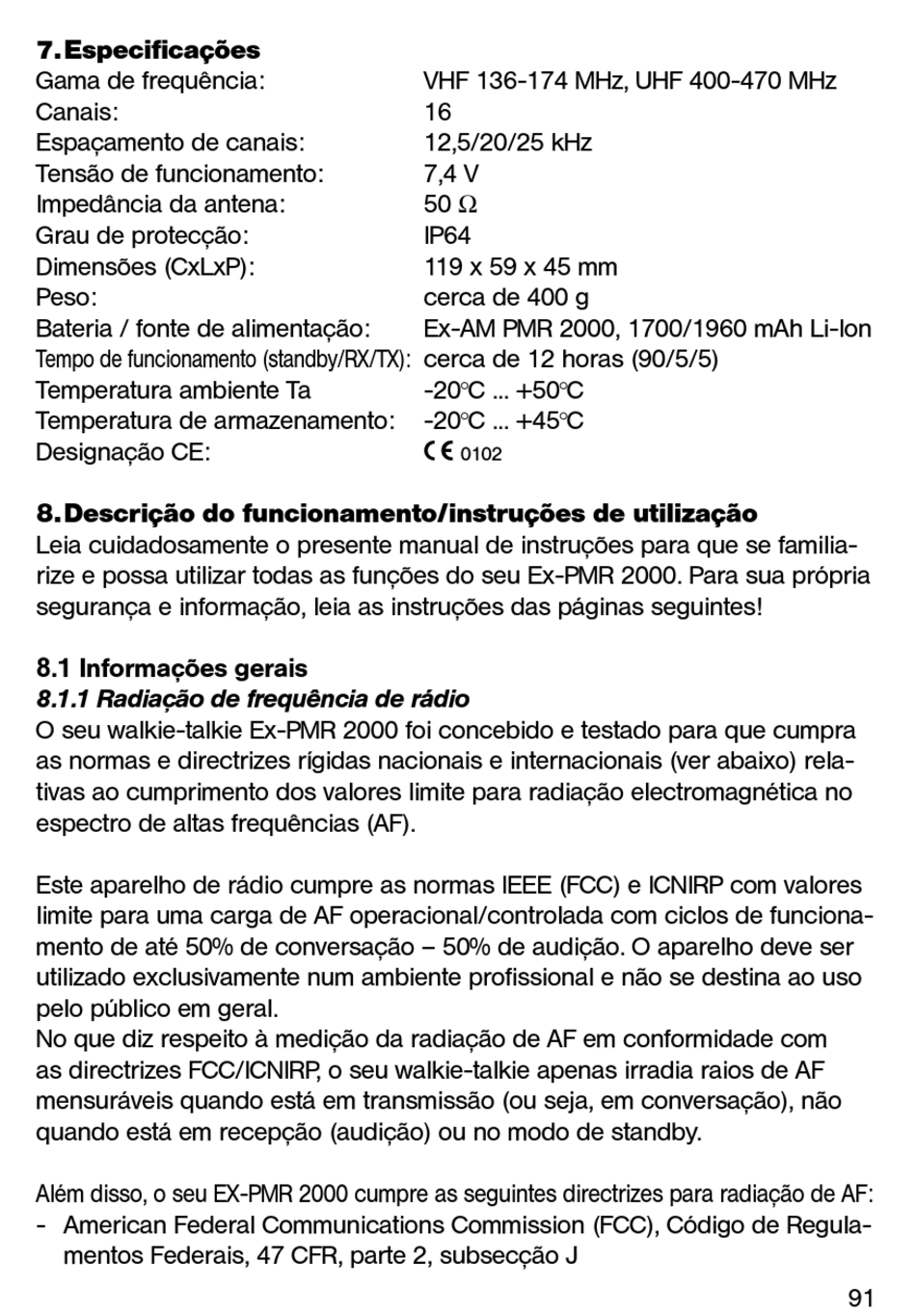 7. Especificações

| | |
|---|---|
| Gama de frequência: | VHF 136-174 MHz, UHF 400-470 MHz |
| Canais: | 16 |
| Espaçamento de canais: | 12,5/20/25 kHz |
| Tensão de funcionamento: | 7,4 V |
| Impedância da antena: | 50 Ω |
| Grau de protecção: | IP64 |
| Dimensões (CxLxP): | 119 x 59 x 45 mm |
| Peso: | cerca de 400 g |
| Bateria / fonte de alimentação: | Ex-AM PMR 2000, 1700/1960 mAh Li-Ion |
| Tempo de funcionamento (standby/RX/TX): | cerca de 12 horas (90/5/5) |
| Temperatura ambiente Ta | -20°C ... +50°C |
| Temperatura de armazenamento: | -20°C ... +45°C |
| Designação CE: | CE 0102 |

8. Descrição do funcionamento/instruções de utilização
Leia cuidadosamente o presente manual de instruções para que se familiarize e possa utilizar todas as funções do seu Ex-PMR 2000. Para sua própria segurança e informação, leia as instruções das páginas seguintes!

8.1 Informações gerais
8.1.1 Radiação de frequência de rádio
O seu walkie-talkie Ex-PMR 2000 foi concebido e testado para que cumpra as normas e directrizes rígidas nacionais e internacionais (ver abaixo) relativas ao cumprimento dos valores limite para radiação electromagnética no espectro de altas frequências (AF).

Este aparelho de rádio cumpre as normas IEEE (FCC) e ICNIRP com valores limite para uma carga de AF operacional/controlada com ciclos de funcionamento de até 50% de conversação – 50% de audição. O aparelho deve ser utilizado exclusivamente num ambiente profissional e não se destina ao uso pelo público em geral.
No que diz respeito à medição da radiação de AF em conformidade com as directrizes FCC/ICNIRP, o seu walkie-talkie apenas irradia raios de AF mensuráveis quando está em transmissão (ou seja, em conversação), não quando está em recepção (audição) ou no modo de standby.

Além disso, o seu EX-PMR 2000 cumpre as seguintes directrizes para radiação de AF:
- American Federal Communications Commission (FCC), Código de Regulamentos Federais, 47 CFR, parte 2, subsecção J

91